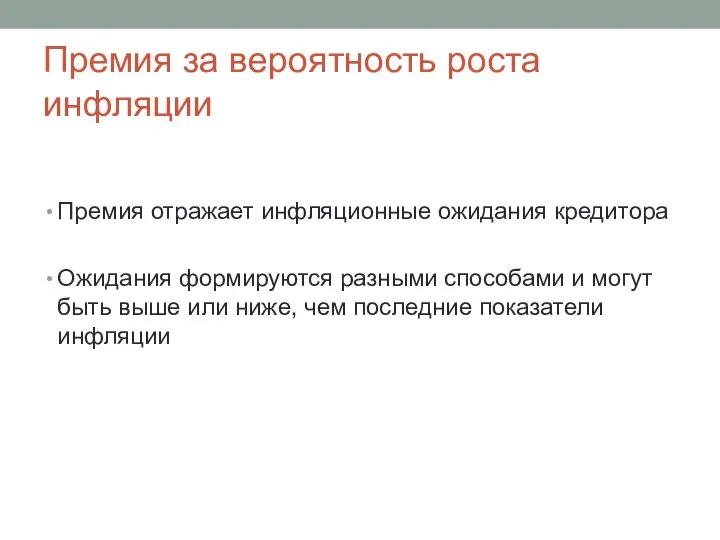 Премия за вероятность роста инфляции

• Премия отражает инфляционные ожидания кредитора

• Ожидания формируются разными способами и могут быть выше или ниже, чем последние показатели инфляции